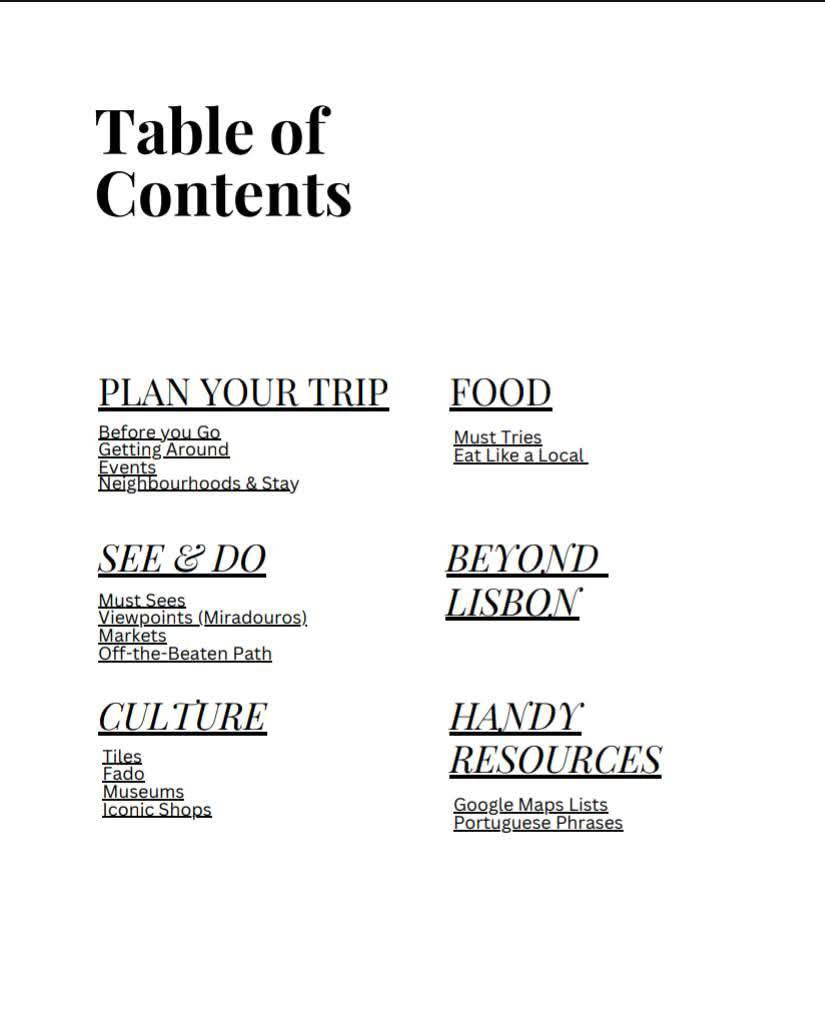 Table of Contents

PLAN YOUR TRIP

Before you Go
Getting Around
Events
Neighbourhoods & Stay

SEE & DO

Must Sees
Viewpoints (Miradouros)
Markets
Off-the-Beaten Path

CULTURE

Tiles
Fado
Museums
Iconic Shops

FOOD

Must Tries
Eat Like a Local

BEYOND LISBON

HANDY RESOURCES

Google Maps Lists
Portuguese Phrases